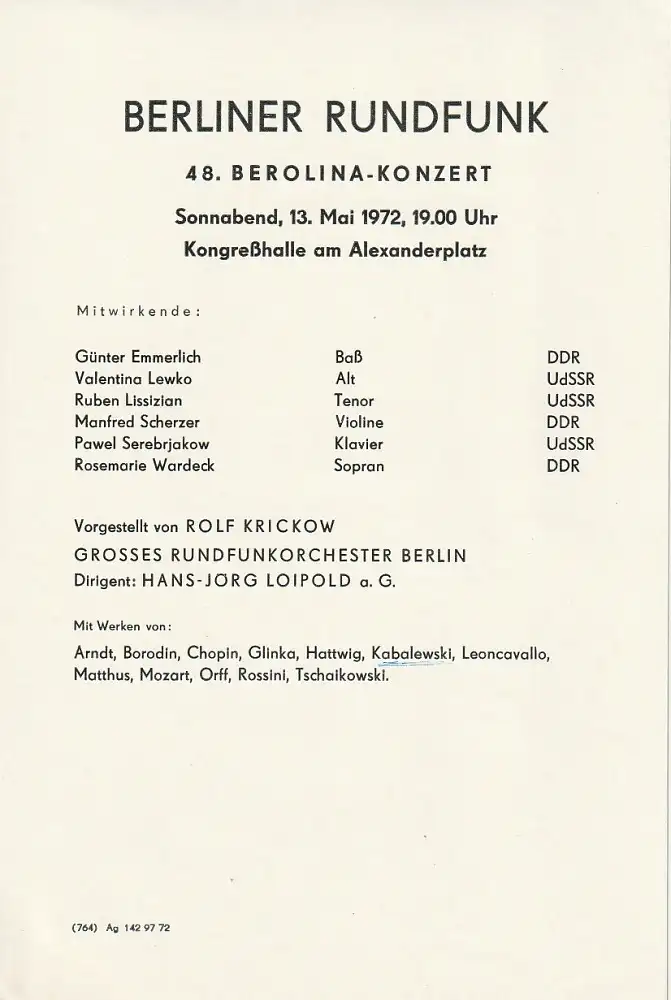 BERLINER RUNDFUNK

48. BEROLINA-KONZERT

Sonnabend, 13. Mai 1972, 19.00 Uhr

Kongreßhalle am Alexanderplatz

Mitwirkende:

| | | |
|---|---|---|
| Günter Emmerlich | Baß | DDR |
| Valentina Lewko | Alt | UdSSR |
| Ruben Lissizian | Tenor | UdSSR |
| Manfred Scherzer | Violine | DDR |
| Pawel Serebrjakow | Klavier | UdSSR |
| Rosemarie Wardeck | Sopran | DDR |

Vorgestellt von ROLF KRICKOW
GROSSES RUNDFUNKORCHESTER BERLIN
Dirigent: HANS-JÖRG LOIPOLD a. G.

Mit Werken von:

Arndt, Borodin, Chopin, Glinka, Hattwig, Kabalewski, Leoncavallo, Matthus, Mozart, Orff, Rossini, Tschaikowski.

(764) Ag 142 97 72